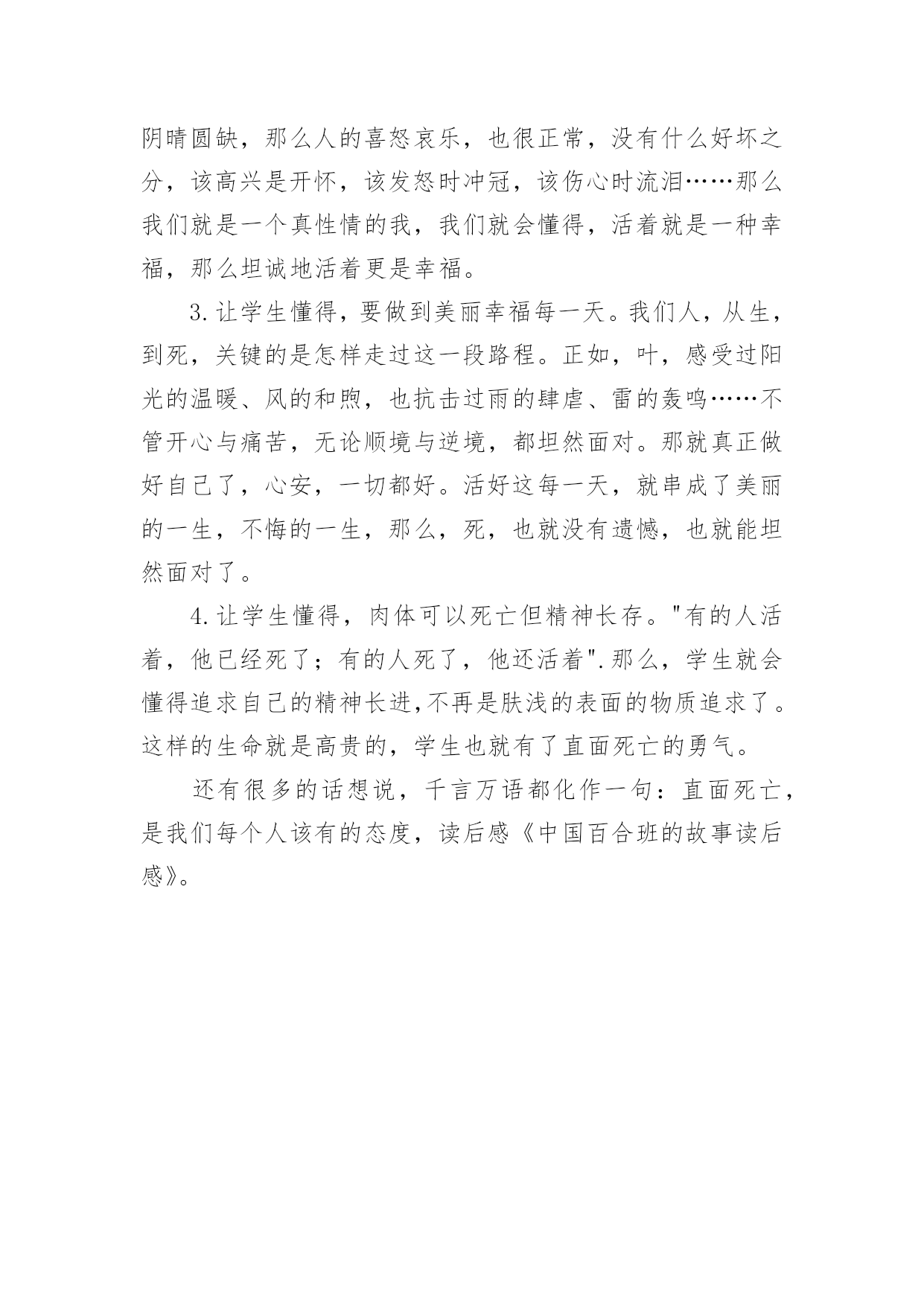 阴晴圆缺，那么人的喜怒哀乐，也很正常，没有什么好坏之分，该高兴是开怀，该发怒时冲冠，该伤心时流泪……那么我们就是一个真性情的我，我们就会懂得，活着就是一种幸福，那么坦诚地活着更是幸福。

3.让学生懂得，要做到美丽幸福每一天。我们人，从生，到死，关键的是怎样走过这一段路程。正如，叶，感受过阳光的温暖、风的和煦，也抗击过雨的肆虐、雷的轰鸣……不管开心与痛苦，无论顺境与逆境，都坦然面对。那就真正做好自己了，心安，一切都好。活好这每一天，就串成了美丽的一生，不悔的一生，那么，死，也就没有遗憾，也就能坦然面对了。

4.让学生懂得，肉体可以死亡但精神长存。"有的人活着，他已经死了；有的人死了，他还活着".那么，学生就会懂得追求自己的精神长进,不再是肤浅的表面的物质追求了。这样的生命就是高贵的，学生也就有了直面死亡的勇气。

还有很多的话想说，千言万语都化作一句：直面死亡，是我们每个人该有的态度，读后感《中国百合班的故事读后感》。